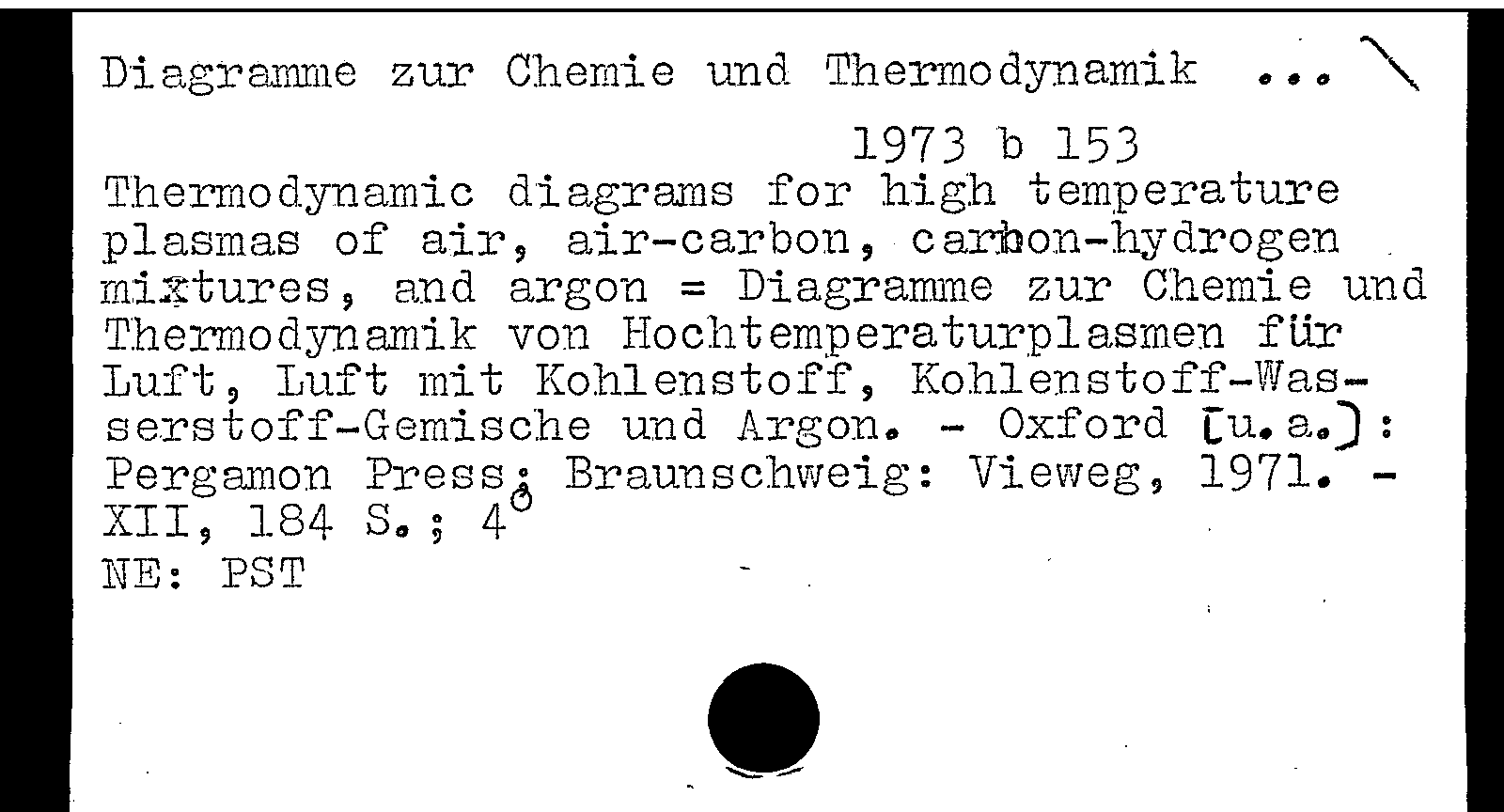 Diagramme zur Chemie und Thermodynamik ...

1973 b 153

Thermodynamic diagrams for high temperature plasmas of air, air-carbon, carbon-hydrogen mixtures, and argon = Diagramme zur Chemie und Thermodynamik von Hochtemperaturplasmen für Luft, Luft mit Kohlenstoff, Kohlenstoff-Wasserstoff-Gemische und Argon. - Oxford [u.a.]: Pergamon Press; Braunschweig: Vieweg, 1971. - XII, 184 S.; 4°

NE: PST